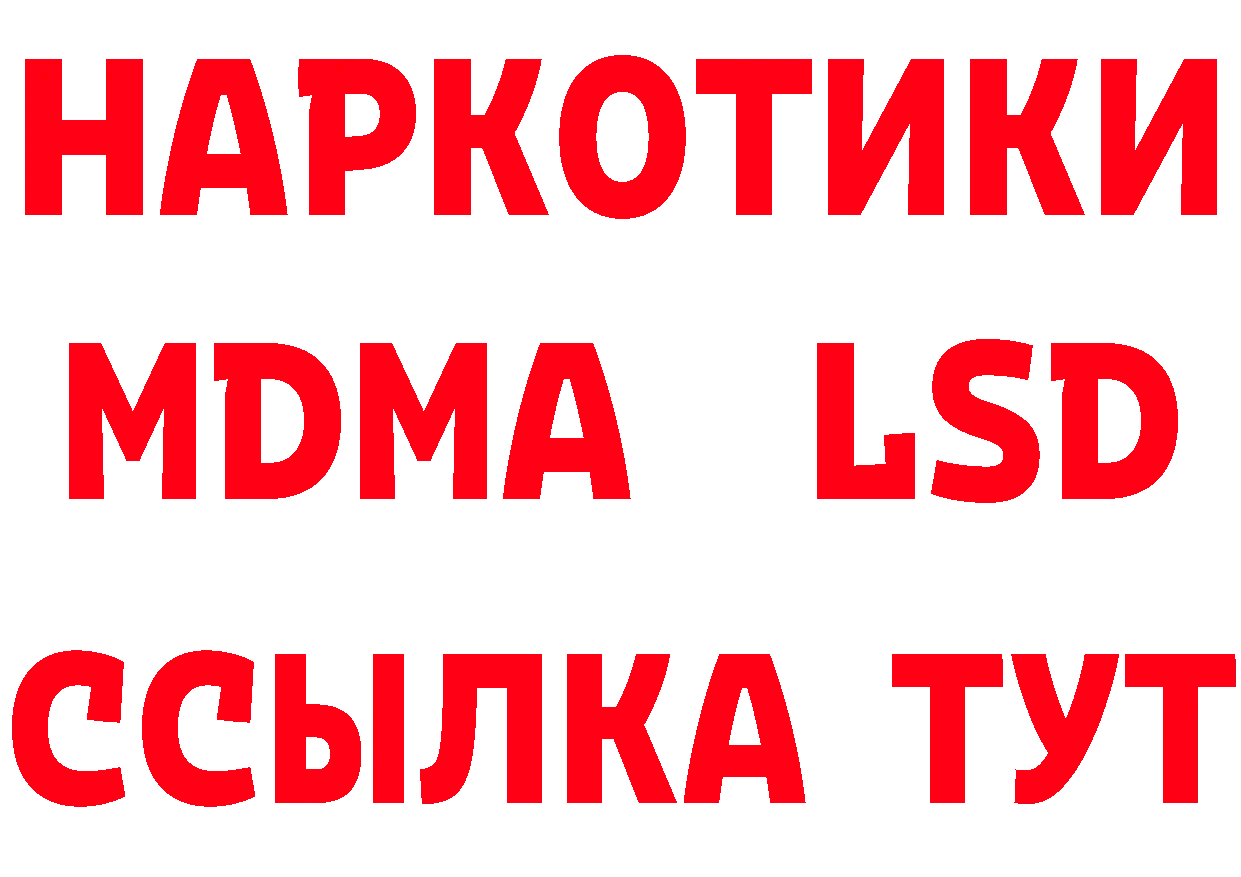 НАРКОТИКИ
MDMA LSD
ССЫЛКА ТУТ